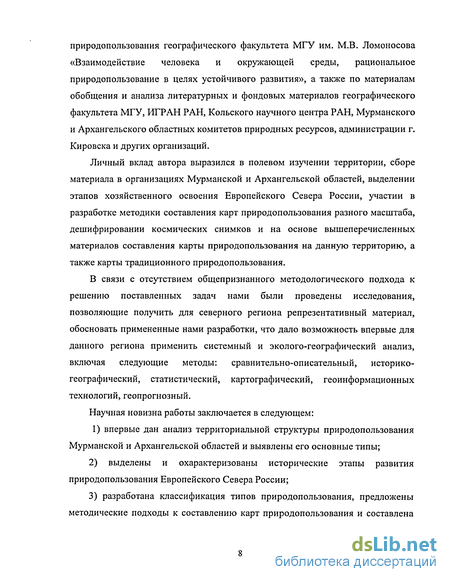 природопользования географического факультета МГУ им. М.В. Ломоносова «Взаимодействие человека и окружающей среды, рациональное природопользование в целях устойчивого развития», а также по материалам обобщения и анализа литературных и фондовых материалов географического факультета МГУ, ИГРАН РАН, Кольского научного центра РАН, Мурманского и Архангельского областных комитетов природных ресурсов, администрации г. Кировска и других организаций.

Личный вклад автора выразился в полевом изучении территории, сборе материала в организациях Мурманской и Архангельской областей, выделении этапов хозяйственного освоения Европейского Севера России, участии в разработке методики составления карт природопользования разного масштаба, дешифрировании космических снимков и на основе вышеперечисленных материалов составления карты природопользования на данную территорию, а также карты традиционного природопользования.

В связи с отсутствием общепризнанного методологического подхода к решению поставленных задач нами были проведены исследования, позволяющие получить для северного региона репрезентативный материал, обосновать примененные нами разработки, что дало возможность впервые для данного региона применить системный и эколого-географический анализ, включая следующие методы: сравнительно-описательный, историко-географический, статистический, картографический, геоинформационных технологий, геопрогнозный.

Научная новизна работы заключается в следующем:

1) впервые дан анализ территориальной структуры природопользования Мурманской и Архангельской областей и выявлены его основные типы;

2) выделены и охарактеризованы исторические этапы развития природопользования Европейского Севера России;

3) разработана классификация типов природопользования, предложены методические подходы к составлению карт природопользования и составлена

8

dsLib.net
библиотека диссертаций